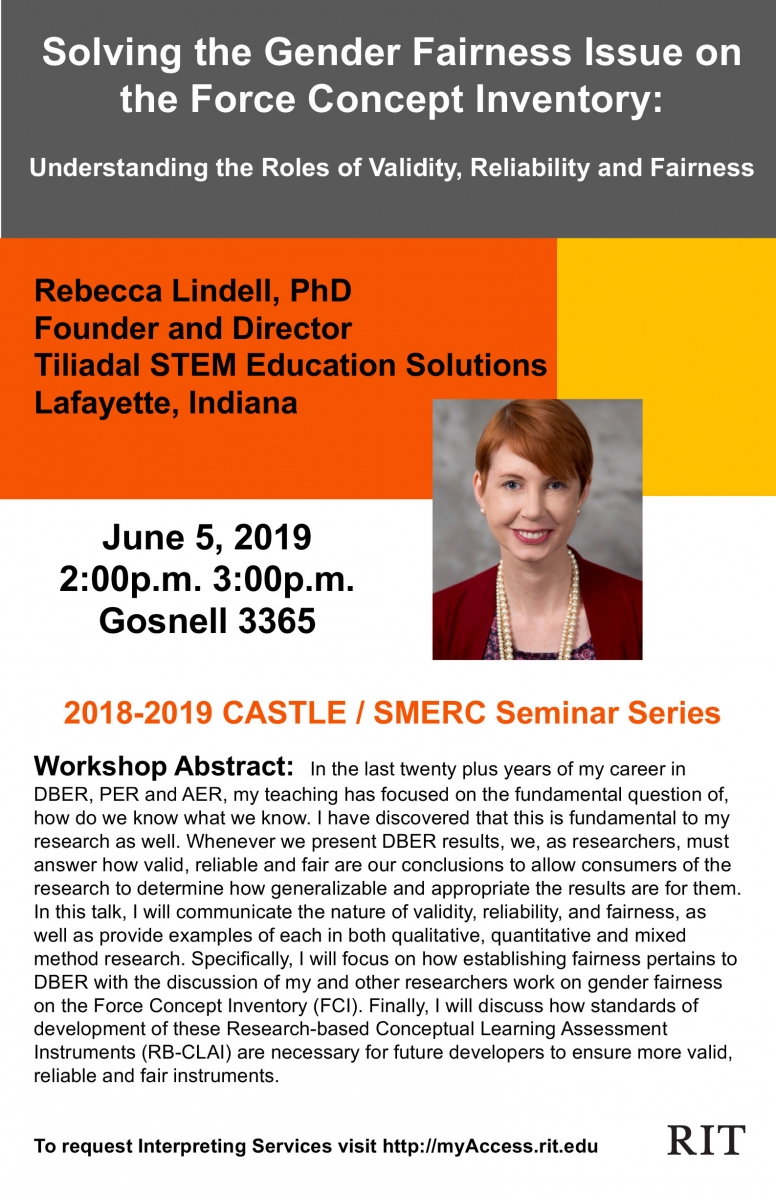 Solving the Gender Fairness Issue on the Force Concept Inventory:

Understanding the Roles of Validity, Reliability and Fairness

Rebecca Lindell, PhD
Founder and Director
Tiliadal STEM Education Solutions
Lafayette, Indiana

June 5, 2019
2:00p.m. 3:00p.m.
Gosnell 3365

2018-2019 CASTLE / SMERC Seminar Series

Workshop Abstract: In the last twenty plus years of my career in DBER, PER and AER, my teaching has focused on the fundamental question of, how do we know what we know. I have discovered that this is fundamental to my research as well. Whenever we present DBER results, we, as researchers, must answer how valid, reliable and fair are our conclusions to allow consumers of the research to determine how generalizable and appropriate the results are for them. In this talk, I will communicate the nature of validity, reliability, and fairness, as well as provide examples of each in both qualitative, quantitative and mixed method research. Specifically, I will focus on how establishing fairness pertains to DBER with the discussion of my and other researchers work on gender fairness on the Force Concept Inventory (FCI). Finally, I will discuss how standards of development of these Research-based Conceptual Learning Assessment Instruments (RB-CLAI) are necessary for future developers to ensure more valid, reliable and fair instruments.

To request Interpreting Services visit http://myAccess.rit.edu

RIT